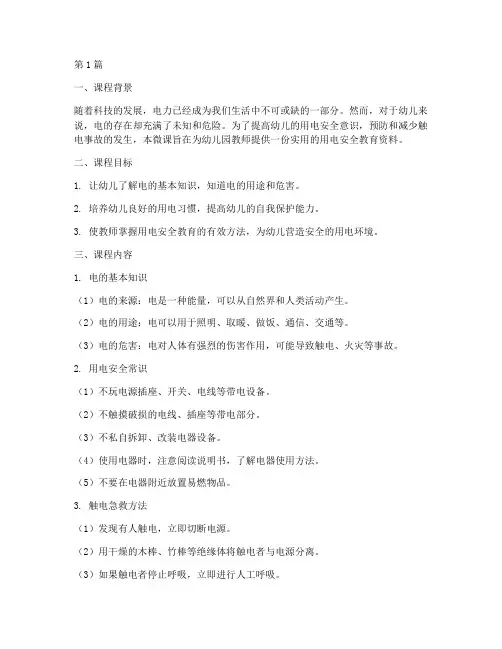 第1篇

一、课程背景

随着科技的发展，电力已经成为我们生活中不可或缺的一部分。然而，对于幼儿来说，电的存在却充满了未知和危险。为了提高幼儿的用电安全意识，预防和减少触电事故的发生，本微课旨在为幼儿园教师提供一份实用的用电安全教育资料。

二、课程目标

1. 让幼儿了解电的基本知识，知道电的用途和危害。

2. 培养幼儿良好的用电习惯，提高幼儿的自我保护能力。

3. 使教师掌握用电安全教育的有效方法，为幼儿营造安全的用电环境。

三、课程内容

1. 电的基本知识

（1）电的来源：电是一种能量，可以从自然界和人类活动产生。

（2）电的用途：电可以用于照明、取暖、做饭、通信、交通等。

（3）电的危害：电对人体有强烈的伤害作用，可能导致触电、火灾等事故。

2. 用电安全常识

（1）不玩电源插座、开关、电线等带电设备。

（2）不触摸破损的电线、插座等带电部分。

（3）不私自拆卸、改装电器设备。

（4）使用电器时，注意阅读说明书，了解电器使用方法。

（5）不要在电器附近放置易燃物品。

3. 触电急救方法

（1）发现有人触电，立即切断电源。

（2）用干燥的木棒、竹棒等绝缘体将触电者与电源分离。

（3）如果触电者停止呼吸，立即进行人工呼吸。